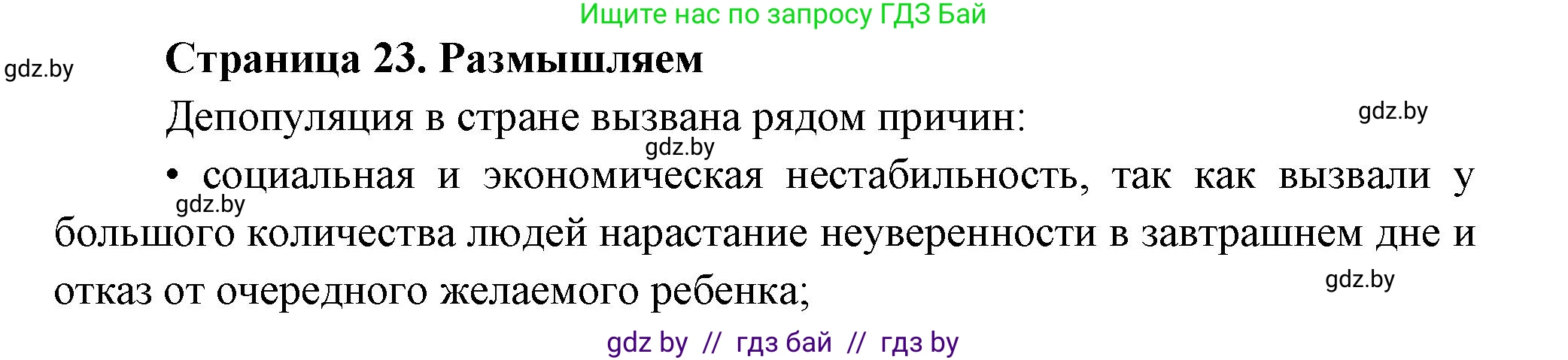 Ищите нас по запросу ГДЗ Бай

gdz.by

Страница 23. Размышляем

Депопуляция в стране вызвана рядом причин:

gdz.by

gdz.by

• социальная и экономическая нестабильность, так как вызвали у большого количества людей нарастание неуверенности в завтрашнем дне и отказ от очередного желаемого ребенка;

gdz.by

gdz.by

gdz by // гдз бай // гдз by